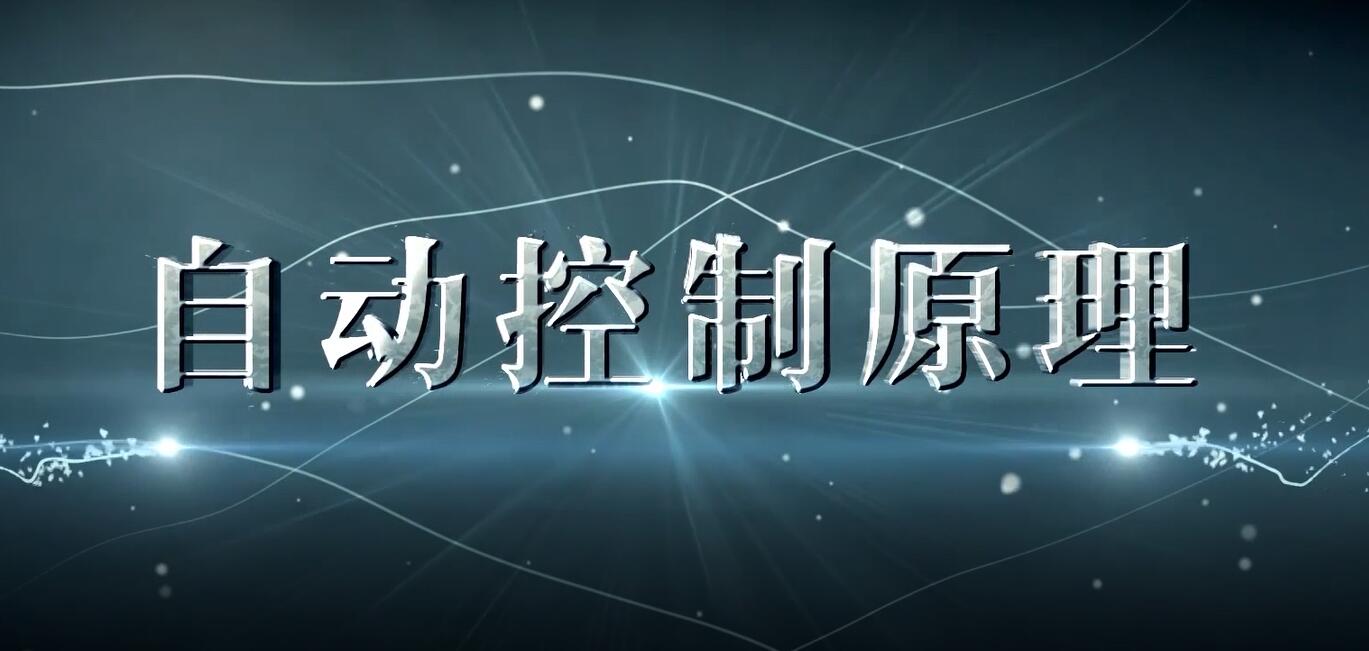 自动控制原理